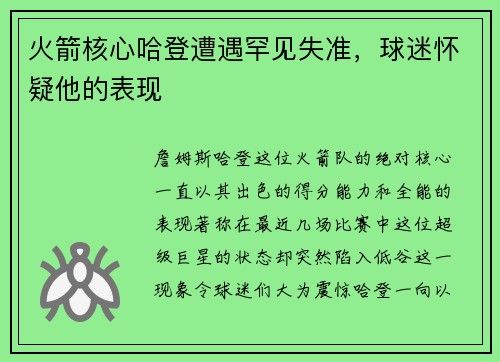 火箭核心哈登遭遇罕见失准，球迷怀疑他的表现

詹姆斯哈登这位火箭队的绝对核心一直以其出色的得分能力和全能的表现著称在最近几场比赛中这位超级巨星的状态却突然陷入低谷这一现象令球迷们大为震惊哈登一向以